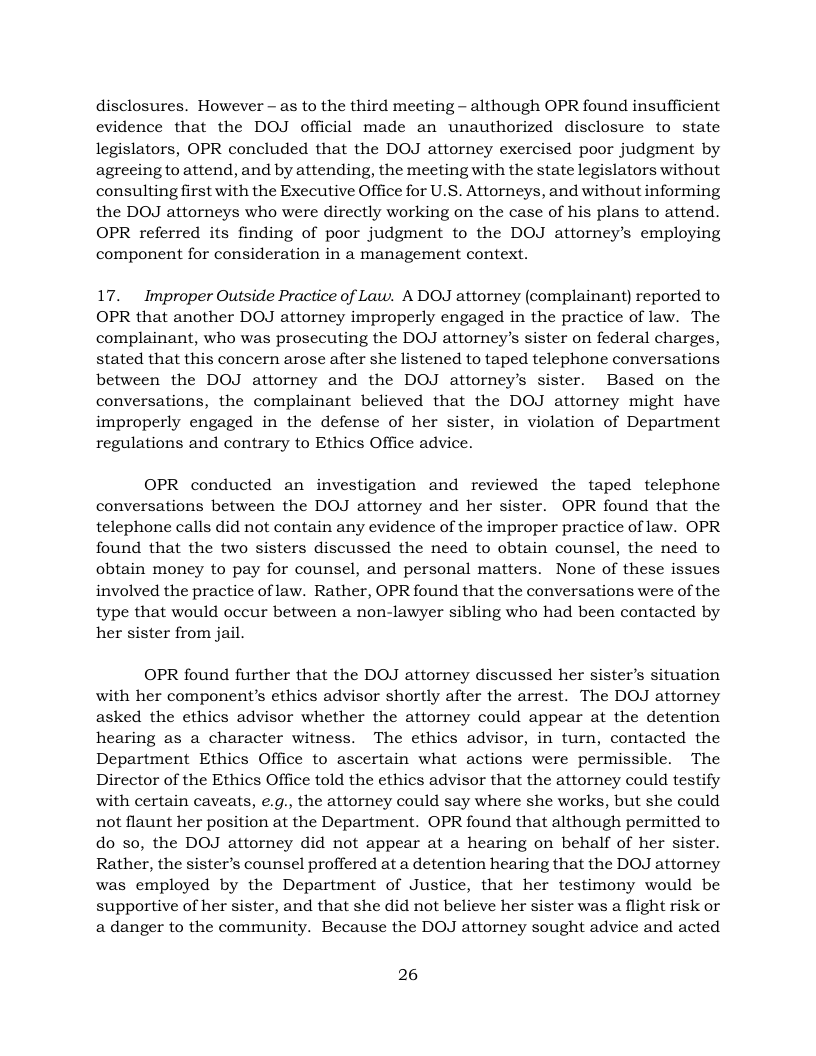 disclosures. However – as to the third meeting – although OPR found insufficient evidence that the DOJ official made an unauthorized disclosure to state legislators, OPR concluded that the DOJ attorney exercised poor judgment by agreeing to attend, and by attending, the meeting with the state legislators without consulting first with the Executive Office for U.S. Attorneys, and without informing the DOJ attorneys who were directly working on the case of his plans to attend. OPR referred its finding of poor judgment to the DOJ attorney's employing component for consideration in a management context.

17. Improper Outside Practice of Law. A DOJ attorney (complainant) reported to OPR that another DOJ attorney improperly engaged in the practice of law. The complainant, who was prosecuting the DOJ attorney's sister on federal charges, stated that this concern arose after she listened to taped telephone conversations between the DOJ attorney and the DOJ attorney's sister. Based on the conversations, the complainant believed that the DOJ attorney might have improperly engaged in the defense of her sister, in violation of Department regulations and contrary to Ethics Office advice.

OPR conducted an investigation and reviewed the taped telephone conversations between the DOJ attorney and her sister. OPR found that the telephone calls did not contain any evidence of the improper practice of law. OPR found that the two sisters discussed the need to obtain counsel, the need to obtain money to pay for counsel, and personal matters. None of these issues involved the practice of law. Rather, OPR found that the conversations were of the type that would occur between a non-lawyer sibling who had been contacted by her sister from jail.

OPR found further that the DOJ attorney discussed her sister's situation with her component's ethics advisor shortly after the arrest. The DOJ attorney asked the ethics advisor whether the attorney could appear at the detention hearing as a character witness. The ethics advisor, in turn, contacted the Department Ethics Office to ascertain what actions were permissible. The Director of the Ethics Office told the ethics advisor that the attorney could testify with certain caveats, e.g., the attorney could say where she works, but she could not flaunt her position at the Department. OPR found that although permitted to do so, the DOJ attorney did not appear at a hearing on behalf of her sister. Rather, the sister's counsel proffered at a detention hearing that the DOJ attorney was employed by the Department of Justice, that her testimony would be supportive of her sister, and that she did not believe her sister was a flight risk or a danger to the community. Because the DOJ attorney sought advice and acted

26